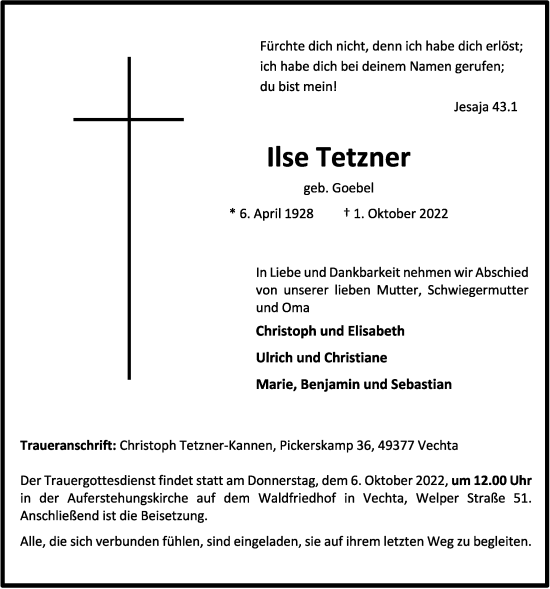 Fürchte dich nicht, denn ich habe dich erlöst; ich habe dich bei deinem Namen gerufen; du bist mein!

Jesaja 43.1

Ilse Tetzner

geb. Goebel

* 6. April 1928 † 1. Oktober 2022

In Liebe und Dankbarkeit nehmen wir Abschied von unserer lieben Mutter, Schwiegermutter und Oma

Christoph und Elisabeth

Ulrich und Christiane

Marie, Benjamin und Sebastian

Traueranschrift: Christoph Tetzner-Kannen, Pickerskamp 36, 49377 Vechta

Der Trauergottesdienst findet statt am Donnerstag, dem 6. Oktober 2022, um 12.00 Uhr in der Auferstehungskirche auf dem Waldfriedhof in Vechta, Welper Straße 51. Anschließend ist die Beisetzung.

Alle, die sich verbunden fühlen, sind eingeladen, sie auf ihrem letzten Weg zu begleiten.